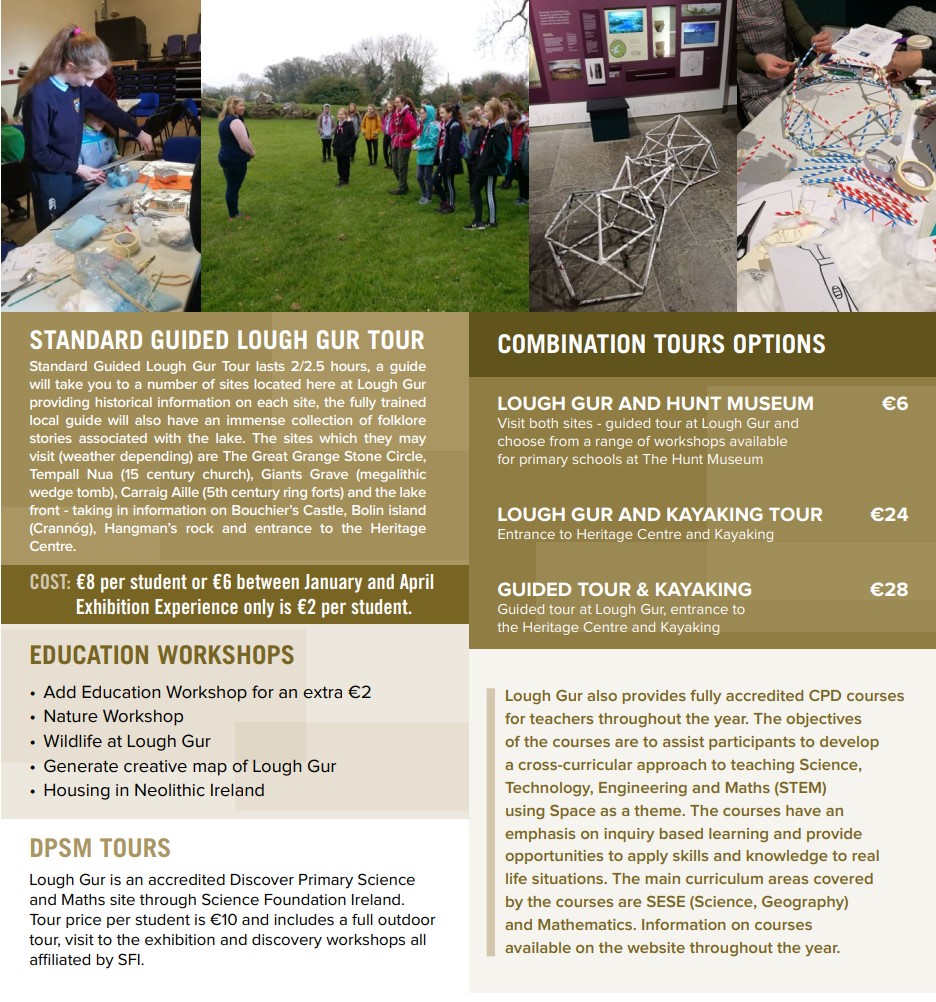 STANDARD GUIDED LOUGH GUR TOUR

Standard Guided Lough Gur Tour lasts 2/2.5 hours, a guide will take you to a number of sites located here at Lough Gur providing historical information on each site, the fully trained local guide will also have an immense collection of folklore stories associated with the lake. The sites which they may visit (weather depending) are The Great Grange Stone Circle, Tempall Nua (15 century church), Giants Grave (megalithic wedge tomb), Carraig Aille (5th century ring forts) and the lake front - taking in information on Bouchier's Castle, Bolin island (Crannóg), Hangman's rock and entrance to the Heritage Centre.

COST: €8 per student or €6 between January and April
Exhibition Experience only is €2 per student.

EDUCATION WORKSHOPS

• Add Education Workshop for an extra €2
• Nature Workshop
• Wildlife at Lough Gur
• Generate creative map of Lough Gur
• Housing in Neolithic Ireland

DPSM TOURS

Lough Gur is an accredited Discover Primary Science and Maths site through Science Foundation Ireland. Tour price per student is €10 and includes a full outdoor tour, visit to the exhibition and discovery workshops all affiliated by SFI.

COMBINATION TOURS OPTIONS

LOUGH GUR AND HUNT MUSEUM €6
Visit both sites - guided tour at Lough Gur and choose from a range of workshops available for primary schools at The Hunt Museum

LOUGH GUR AND KAYAKING TOUR €24
Entrance to Heritage Centre and Kayaking

GUIDED TOUR & KAYAKING €28
Guided tour at Lough Gur, entrance to the Heritage Centre and Kayaking

Lough Gur also provides fully accredited CPD courses for teachers throughout the year. The objectives of the courses are to assist participants to develop a cross-curricular approach to teaching Science, Technology, Engineering and Maths (STEM) using Space as a theme. The courses have an emphasis on inquiry based learning and provide opportunities to apply skills and knowledge to real life situations. The main curriculum areas covered by the courses are SESE (Science, Geography) and Mathematics. Information on courses available on the website throughout the year.